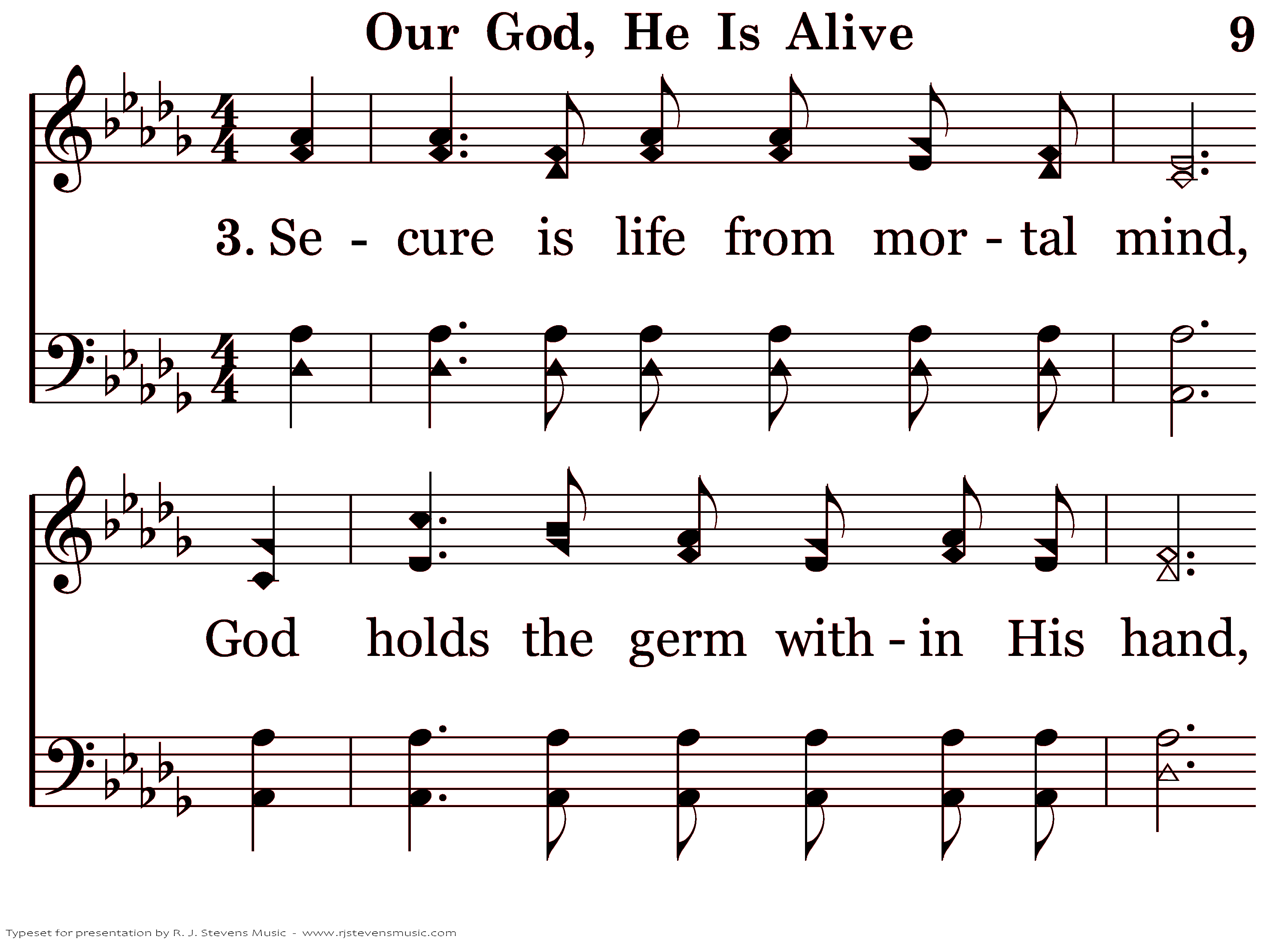 Our God, He Is Alive

9

3. Se - cure is life from mor - tal mind,

God holds the germ with - in His hand,

Typeset for presentation by R. J. Stevens Music - www.rjstevensmusic.com